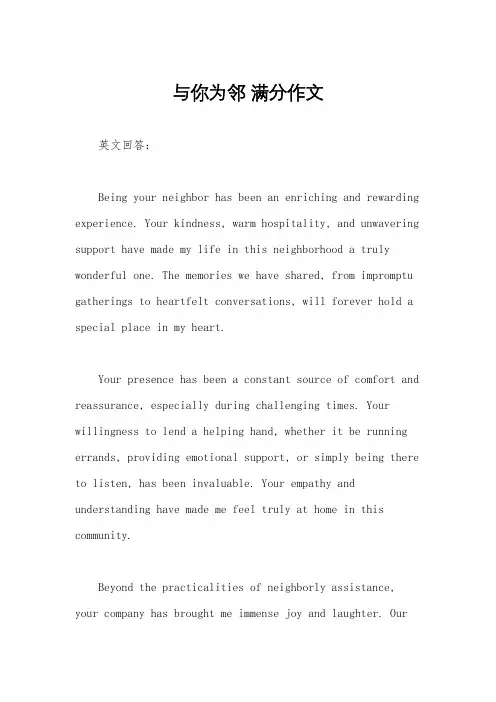 与你为邻 满分作文

英文回答：

Being your neighbor has been an enriching and rewarding experience. Your kindness, warm hospitality, and unwavering support have made my life in this neighborhood a truly wonderful one. The memories we have shared, from impromptu gatherings to heartfelt conversations, will forever hold a special place in my heart.

Your presence has been a constant source of comfort and reassurance, especially during challenging times. Your willingness to lend a helping hand, whether it be running errands, providing emotional support, or simply being there to listen, has been invaluable. Your empathy and understanding have made me feel truly at home in this community.

Beyond the practicalities of neighborly assistance, your company has brought me immense joy and laughter. Our